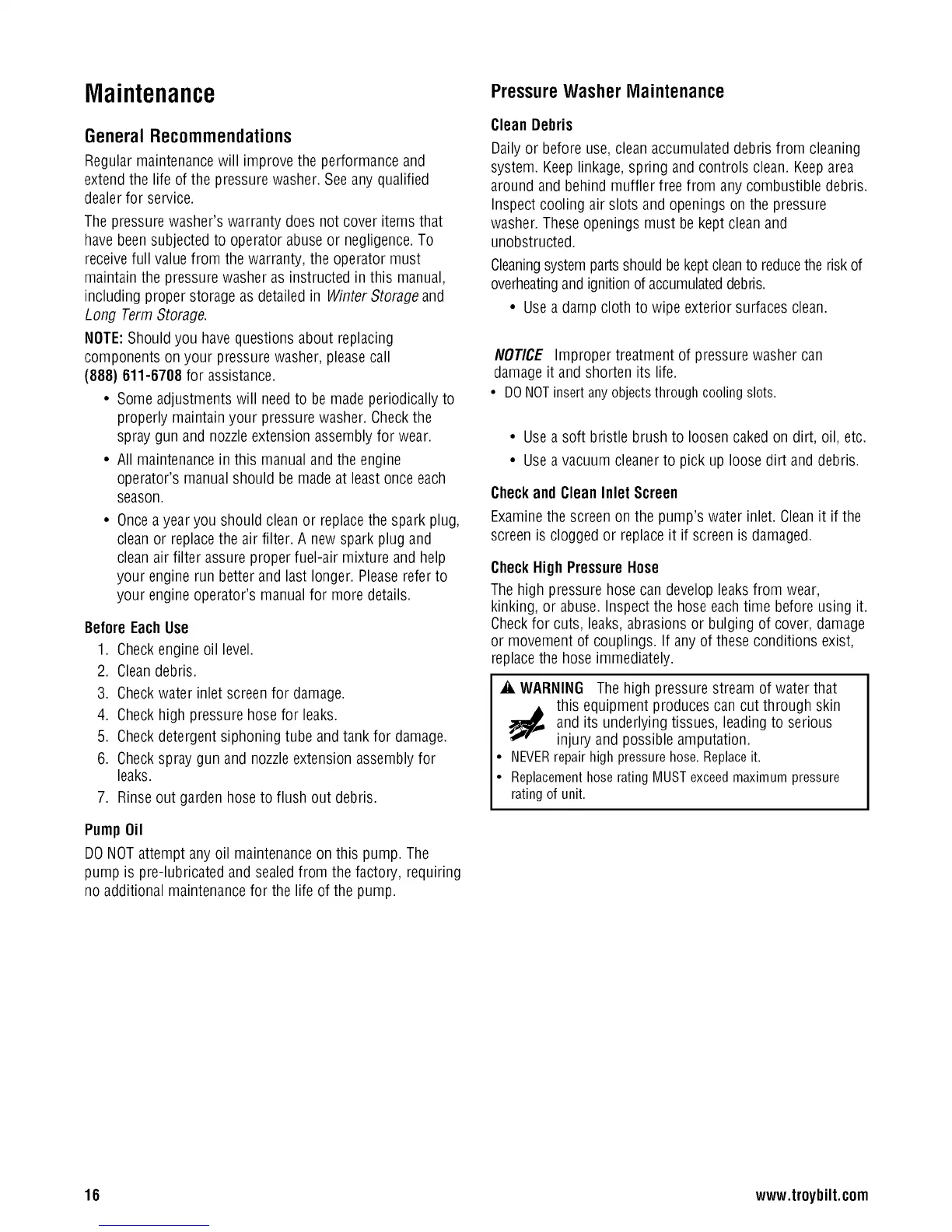 Maintenance

General Recommendations

Regular maintenance will improve the performance and extend the life of the pressure washer. See any qualified dealer for service.

The pressure washer's warranty does not cover items that have been subjected to operator abuse or negligence. To receive full value from the warranty, the operator must maintain the pressure washer as instructed in this manual, including proper storage as detailed in Winter Storage and Long Term Storage.

NOTE: Should you have questions about replacing components on your pressure washer, please call (888) 611-6708 for assistance.

• Some adjustments will need to be made periodically to properly maintain your pressure washer. Check the spray gun and nozzle extension assembly for wear.

• All maintenance in this manual and the engine operator's manual should be made at least once each season.

• Once a year you should clean or replace the spark plug, clean or replace the air filter. A new spark plug and clean air filter assure proper fuel-air mixture and help your engine run better and last longer. Please refer to your engine operator's manual for more details.

Before Each Use

1. Check engine oil level.
2. Clean debris.
3. Check water inlet screen for damage.
4. Check high pressure hose for leaks.
5. Check detergent siphoning tube and tank for damage.
6. Check spray gun and nozzle extension assembly for leaks.
7. Rinse out garden hose to flush out debris.

Pump Oil

DO NOT attempt any oil maintenance on this pump. The pump is pre-lubricated and sealed from the factory, requiring no additional maintenance for the life of the pump.

Pressure Washer Maintenance

Clean Debris

Daily or before use, clean accumulated debris from cleaning system. Keep linkage, spring and controls clean. Keep area around and behind muffler free from any combustible debris. Inspect cooling air slots and openings on the pressure washer. These openings must be kept clean and unobstructed.

Cleaning system parts should be kept clean to reduce the risk of overheating and ignition of accumulated debris.

• Use a damp cloth to wipe exterior surfaces clean.

NOTICE Improper treatment of pressure washer can damage it and shorten its life.
• DO NOT insert any objects through cooling slots.

• Use a soft bristle brush to loosen caked on dirt, oil, etc.
• Use a vacuum cleaner to pick up loose dirt and debris.

Check and Clean Inlet Screen

Examine the screen on the pump's water inlet. Clean it if the screen is clogged or replace it if screen is damaged.

Check High Pressure Hose

The high pressure hose can develop leaks from wear, kinking, or abuse. Inspect the hose each time before using it. Check for cuts, leaks, abrasions or bulging of cover, damage or movement of couplings. If any of these conditions exist, replace the hose immediately.

WARNING The high pressure stream of water that this equipment produces can cut through skin and its underlying tissues, leading to serious injury and possible amputation.
• NEVER repair high pressure hose. Replace it.
• Replacement hose rating MUST exceed maximum pressure rating of unit.

16 www.troybilt.com